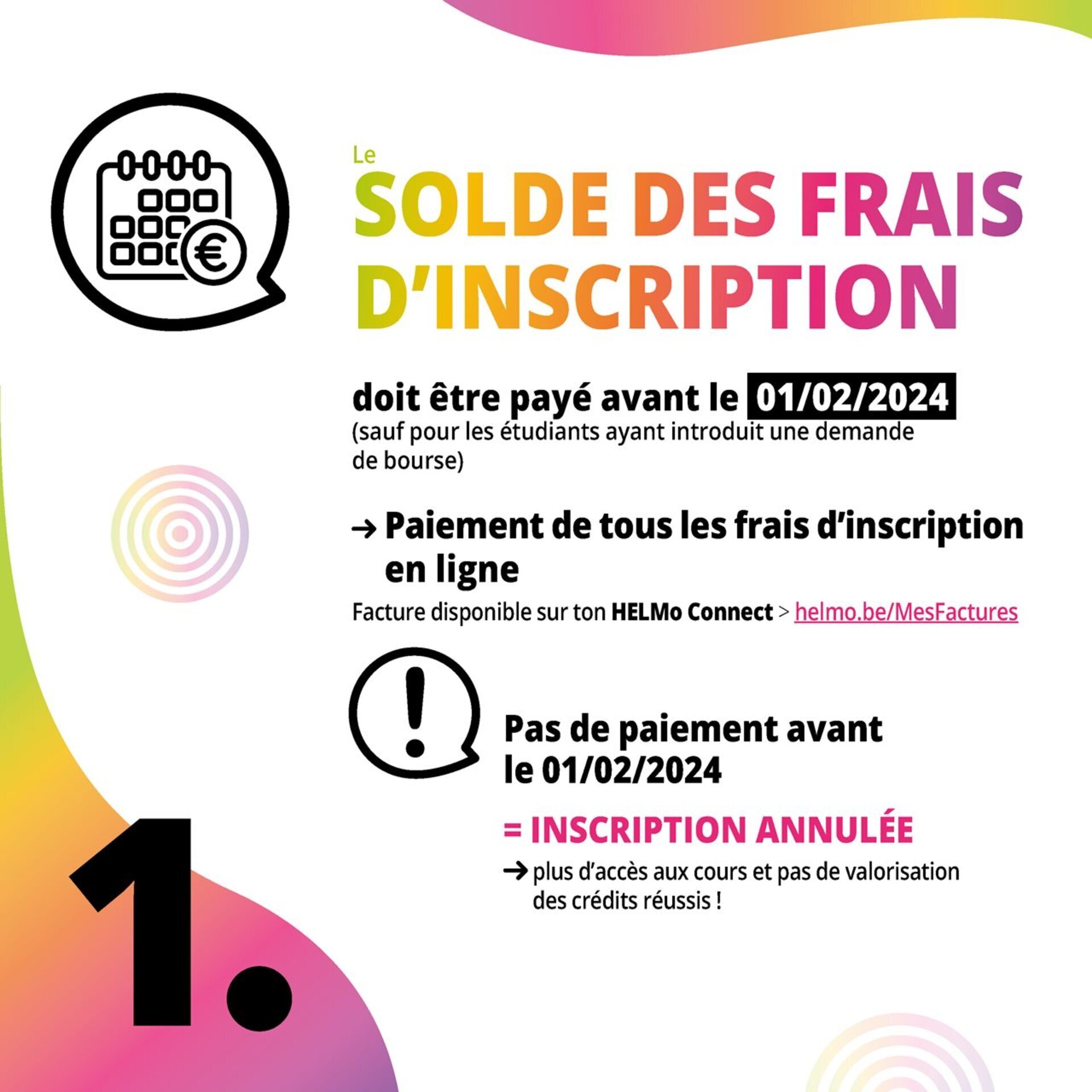 Le
SOLDE DES FRAIS D'INSCRIPTION

doit être payé avant le 01/02/2024
(sauf pour les étudiants ayant introduit une demande de bourse)

→ Paiement de tous les frais d'inscription en ligne

Facture disponible sur ton HELMo Connect > helmo.be/MesFactures

Pas de paiement avant le 01/02/2024

= INSCRIPTION ANNULÉE

→ plus d'accès aux cours et pas de valorisation des crédits réussis !

1.